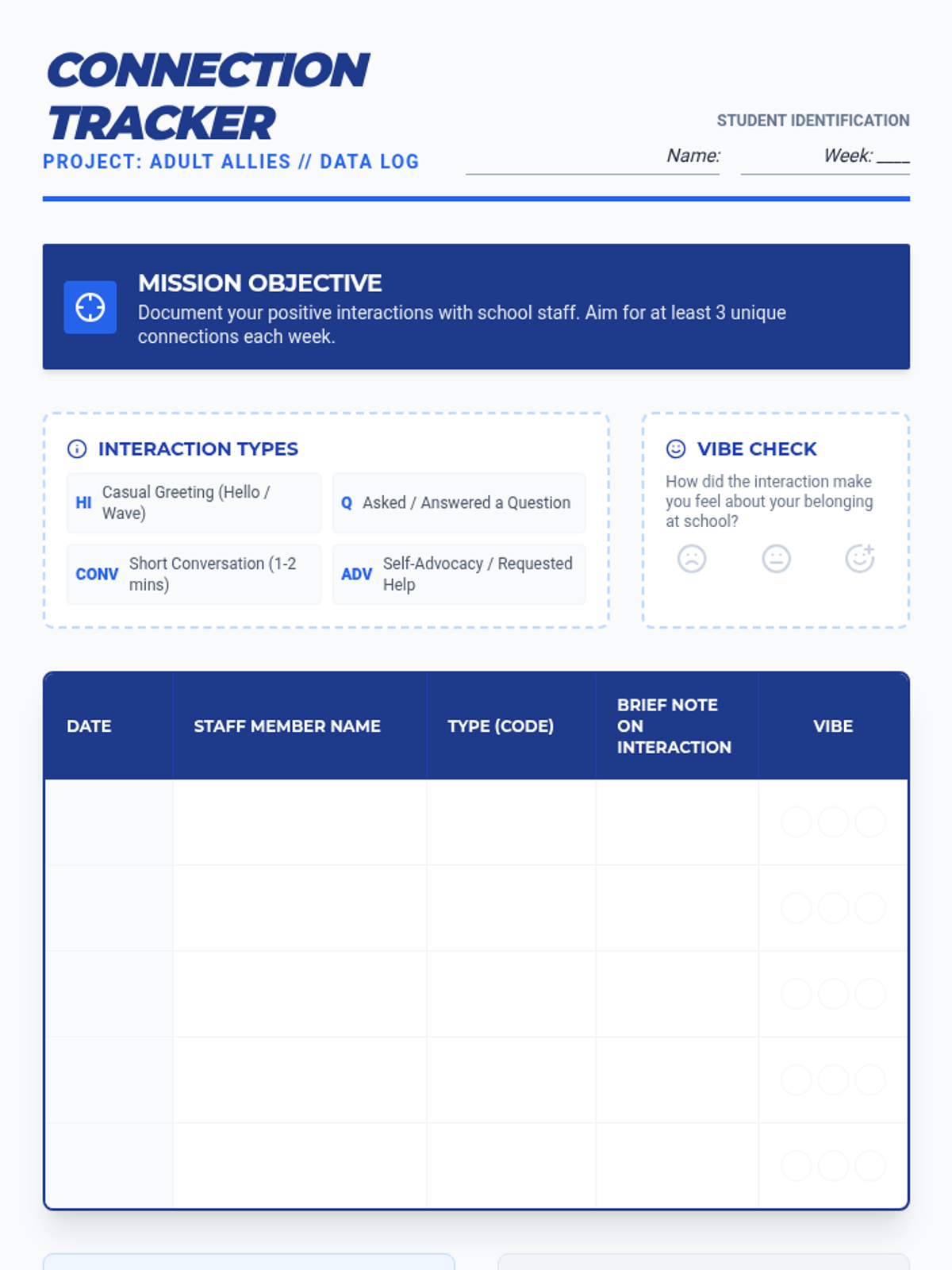 CONNECTION TRACKER

PROJECT: ADULT ALLIES // DATA LOG

STUDENT IDENTIFICATION

Name: ____ Week: ____

MISSION OBJECTIVE

Document your positive interactions with school staff. Aim for at least 3 unique connections each week.

INTERACTION TYPES

HI Casual Greeting (Hello / Wave)

Q Asked / Answered a Question

CONV Short Conversation (1-2 mins)

ADV Self-Advocacy / Requested Help

VIBE CHECK

How did the interaction make you feel about your belonging at school?

| DATE | STAFF MEMBER NAME | TYPE (CODE) | BRIEF NOTE ON INTERACTION | VIBE |
|---|---|---|---|---|
| | | | | |
| | | | | |
| | | | | |
| | | | | |
| | | | | |